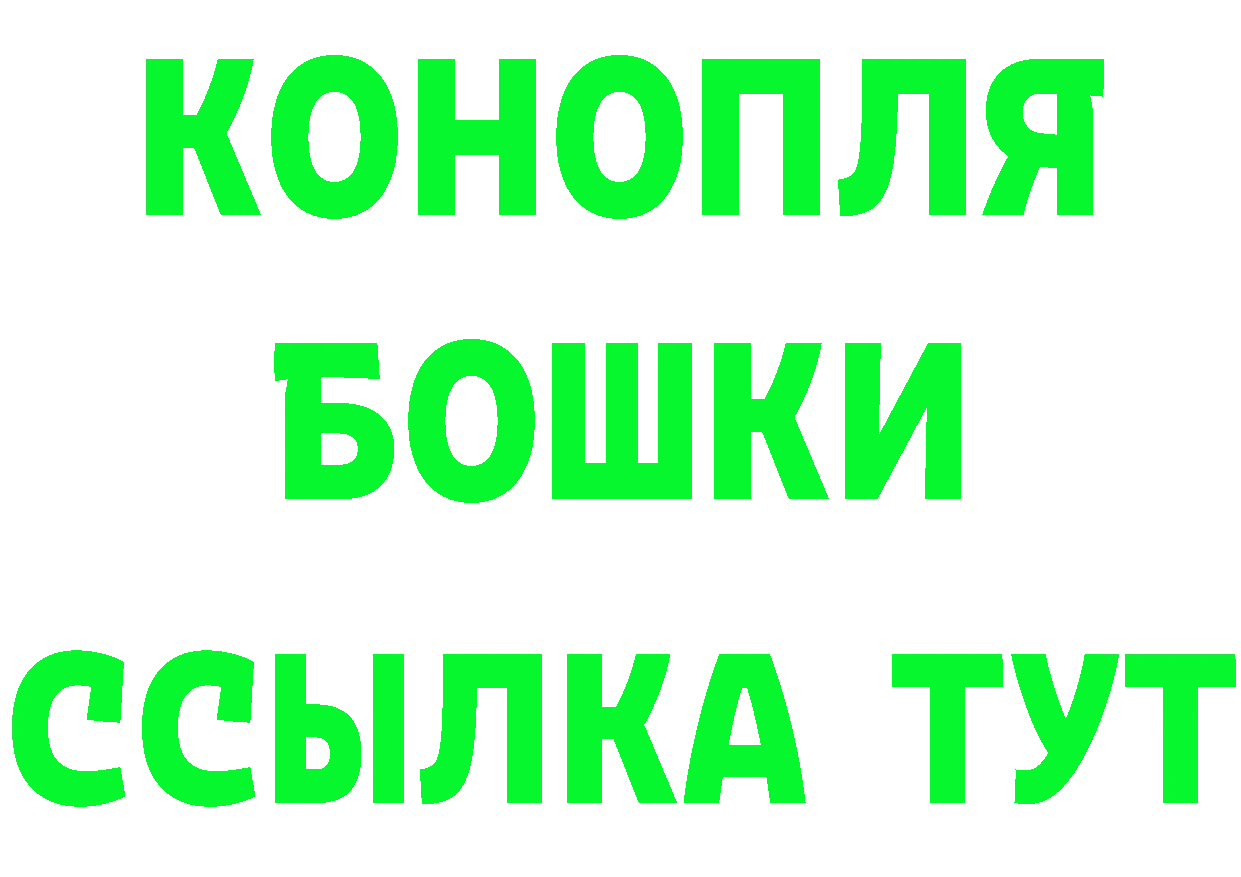 КОНОПЛЯ
БОШКИ
ССЫЛКА ТУТ